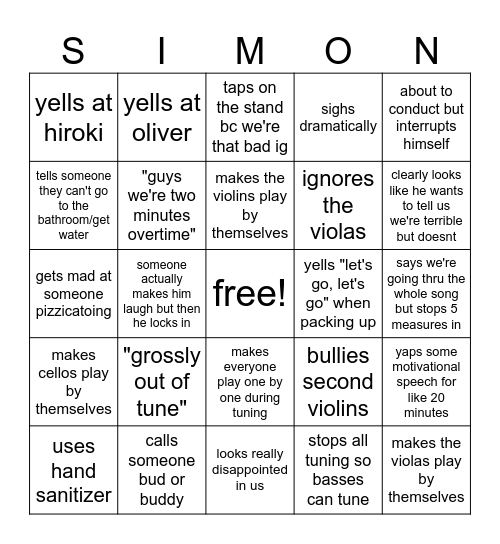 | S | I | M | O | N |
|---|---|---|---|---|
| yells at hiroki | yells at oliver | taps on the stand bc we're that bad ig | sighs dramatically | about to conduct but interrupts himself |
| tells someone they can't go to the bathroom/get water | "guys we're two minutes overtime" | makes the violins play by themselves | ignores the violas | clearly looks like he wants to tell us we're terrible but doesnt |
| gets mad at someone pizzicatoing | someone actually makes him laugh but then he locks in | free! | yells "let's go, let's go" when packing up | says we're going thru the whole song but stops 5 measures in |
| makes cellos play by themselves | "grossly out of tune" | makes everyone play one by one during tuning | bullies second violins | yaps some motivational speech for like 20 minutes |
| uses hand sanitizer | calls someone bud or buddy | looks really disappointed in us | stops all tuning so basses can tune | makes the violas play by themselves |